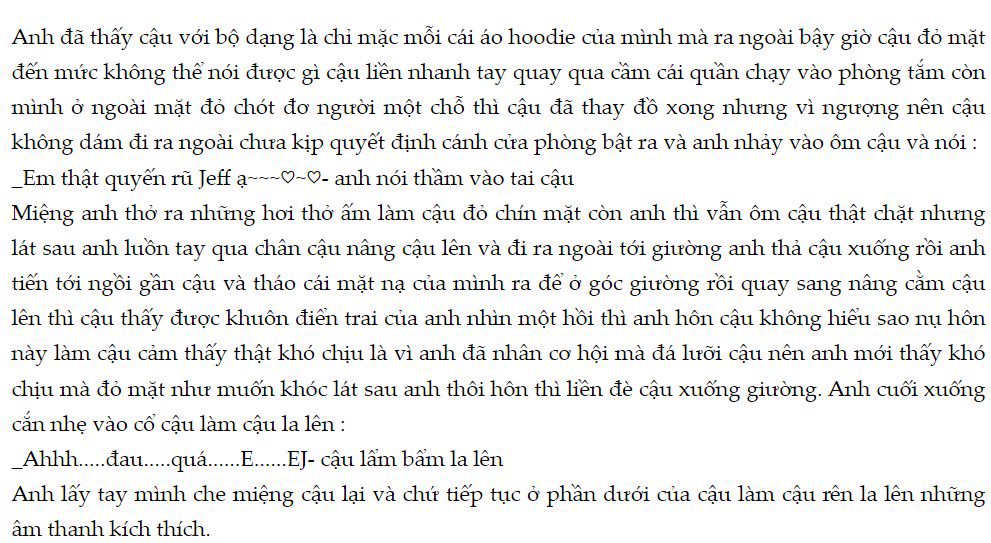 Anh đã thấy cậu với bộ dạng là chỉ mặc mỗi cái áo hoodie của mình mà ra ngoài bây giờ cậu đỏ mặt đến mức không thể nói được gì cậu liền nhanh tay quay qua cầm cái quần chạy vào phòng tắm còn mình ở ngoài mặt đỏ chót đơ người một chỗ thì cậu đã thay đồ xong nhưng vì ngượng nên cậu không dám đi ra ngoài chưa kịp quyết định cánh cửa phòng bật ra và anh nhảy vào ôm cậu và nói :
_Em thật quyến rũ Jeff ạ~~~♡~♡- anh nói thầm vào tai cậu
Miệng anh thở ra những hơi thở ấm làm cậu đỏ chín mặt còn anh thì vẫn ôm cậu thật chặt nhưng lát sau anh luồn tay qua chân cậu nâng cậu lên và đi ra ngoài tới giường anh thả cậu xuống rồi anh tiến tới ngồi gần cậu và tháo cái mặt nạ của mình ra để ở góc giường rồi quay sang nâng cằm cậu lên thì cậu thấy được khuôn điển trai của anh nhìn một hồi thì anh hôn cậu không hiểu sao nụ hôn này làm cậu cảm thấy thật khó chịu là vì anh đã nhân cơ hội mà đá lưỡi cậu nên anh mới thấy khó chịu mà đỏ mặt như muốn khóc lát sau anh thôi hôn thì liền đè cậu xuống giường. Anh cuối xuống cắn nhẹ vào cổ cậu làm cậu la lên :
_Ahhh.....đau.....quá......E......EJ- cậu lẩm bẩm la lên
Anh lấy tay mình che miệng cậu lại và chứ tiếp tục ở phần dưới của cậu làm cậu rên la lên những âm thanh kích thích.